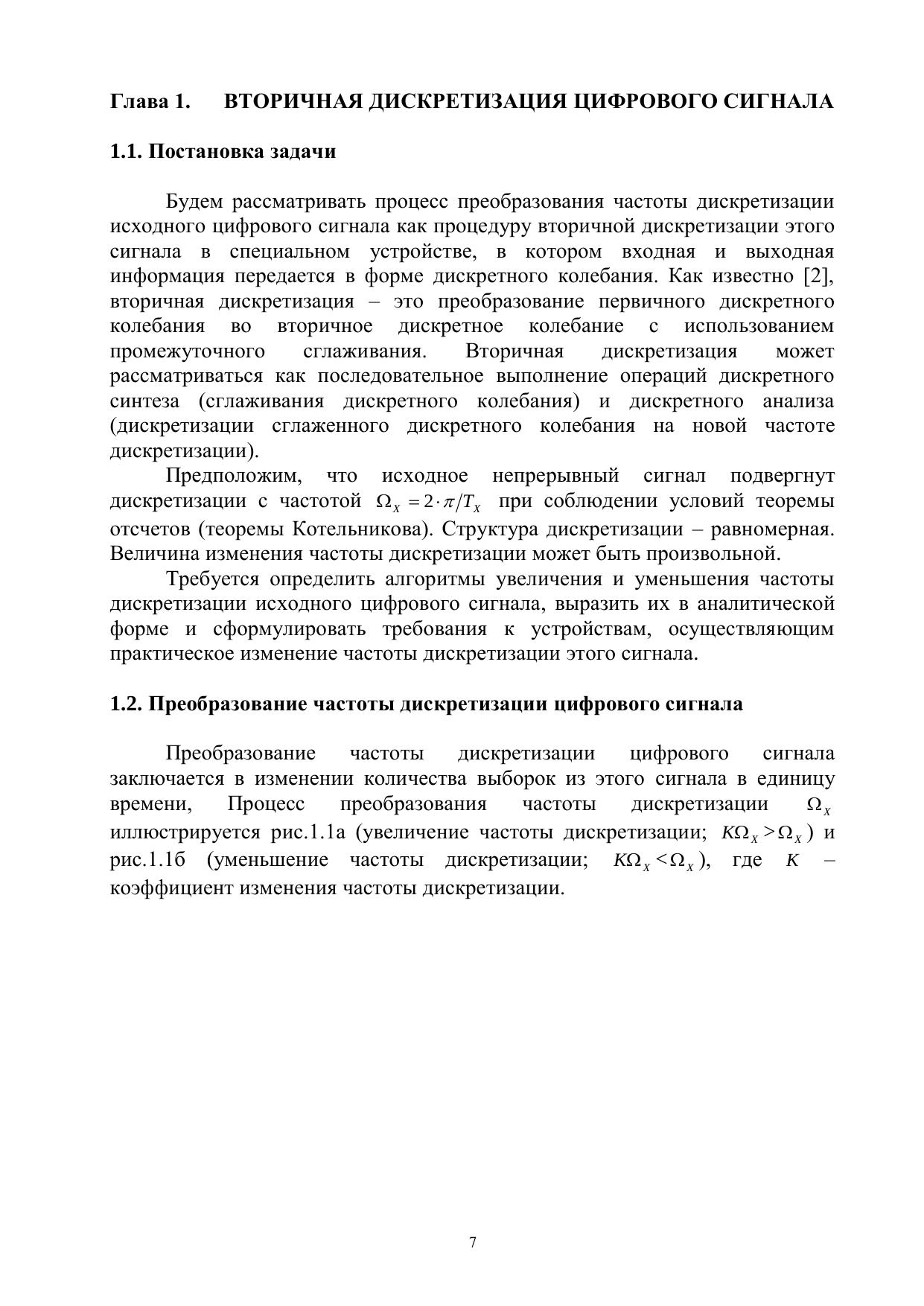 Глава 1. ВТОРИЧНАЯ ДИСКРЕТИЗАЦИЯ ЦИФРОВОГО СИГНАЛА

1.1. Постановка задачи

Будем рассматривать процесс преобразования частоты дискретизации исходного цифрового сигнала как процедуру вторичной дискретизации этого сигнала в специальном устройстве, в котором входная и выходная информация передается в форме дискретного колебания. Как известно [2], вторичная дискретизация – это преобразование первичного дискретного колебания во вторичное дискретное колебание с использованием промежуточного сглаживания. Вторичная дискретизация может рассматриваться как последовательное выполнение операций дискретного синтеза (сглаживания дискретного колебания) и дискретного анализа (дискретизации сглаженного дискретного колебания на новой частоте дискретизации).

Предположим, что исходное непрерывный сигнал подвергнут дискретизации с частотой $\Omega_X = 2 \cdot \pi / T_X$ при соблюдении условий теоремы отсчетов (теоремы Котельникова). Структура дискретизации – равномерная. Величина изменения частоты дискретизации может быть произвольной.

Требуется определить алгоритмы увеличения и уменьшения частоты дискретизации исходного цифрового сигнала, выразить их в аналитической форме и сформулировать требования к устройствам, осуществляющим практическое изменение частоты дискретизации этого сигнала.

1.2. Преобразование частоты дискретизации цифрового сигнала

Преобразование частоты дискретизации цифрового сигнала заключается в изменении количества выборок из этого сигнала в единицу времени, Процесс преобразования частоты дискретизации $\Omega_X$ иллюстрируется рис.1.1а (увеличение частоты дискретизации; $K\Omega_X > \Omega_X$) и рис.1.1б (уменьшение частоты дискретизации; $K\Omega_X < \Omega_X$), где $K$ – коэффициент изменения частоты дискретизации.

7